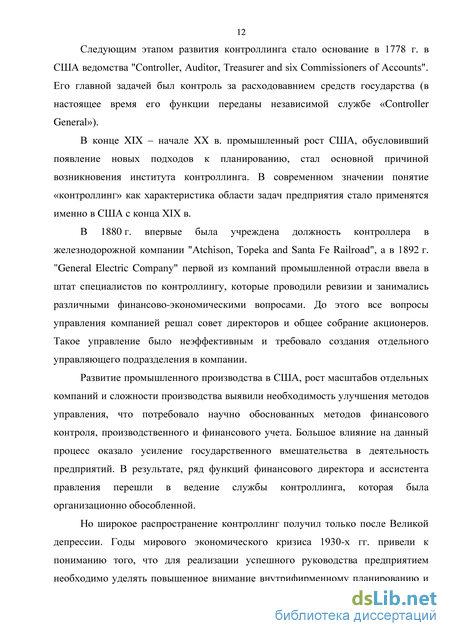 12

Следующим этапом развития контроллинга стало основание в 1778 г. в США ведомства "Controller, Auditor, Treasurer and six Commissioners of Accounts". Его главной задачей был контроль за расходованием средств государства (в настоящее время его функции переданы независимой службе «Controller General»).

В конце XIX – начале XX в. промышленный рост США, обусловивший появление новых подходов к планированию, стал основной причиной возникновения института контроллинга. В современном значении понятие «контроллинг» как характеристика области задач предприятия стало применятся именно в США с конца XIX в.

В 1880 г. впервые была учреждена должность контроллера в железнодорожной компании "Atchison, Topeka and Santa Fe Railroad", а в 1892 г. "General Electric Company" первой из компаний промышленной отрасли ввела в штат специалистов по контроллингу, которые проводили ревизии и занимались различными финансово-экономическими вопросами. До этого все вопросы управления компанией решал совет директоров и общее собрание акционеров. Такое управление было неэффективным и требовало создания отдельного управляющего подразделения в компании.

Развитие промышленного производства в США, рост масштабов отдельных компаний и сложности производства выявили необходимость улучшения методов управления, что потребовало научно обоснованных методов финансового контроля, производственного и финансового учета. Большое влияние на данный процесс оказало усиление государственного вмешательства в деятельность предприятий. В результате, ряд функций финансового директора и ассистента правления перешли в ведение службы контроллинга, которая была организационно обособленной.

Но широкое распространение контроллинг получил только после Великой депрессии. Годы мирового экономического кризиса 1930-х гг. привели к пониманию того, что для реализации успешного руководства предприятием необходимо уделять повышенное внимание внутрифирменному планированию и

dsLib.net
библиотека диссертаций